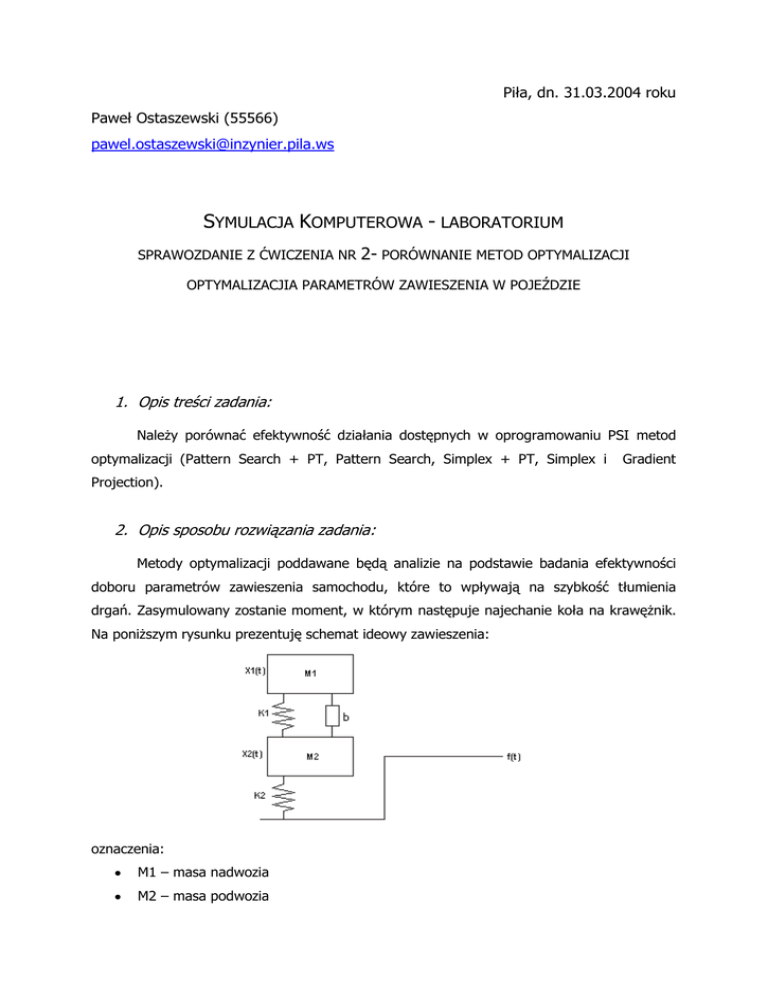 Piła, dn. 31.03.2004 roku

Paweł Ostaszewski (55566)

pawel.ostaszewski@inzynier.pila.ws

SYMULACJA KOMPUTEROWA - LABORATORIUM

SPRAWOZDANIE Z ĆWICZENIA NR 2- PORÓWNANIE METOD OPTYMALIZACJI

OPTYMALIZACJIA PARAMETRÓW ZAWIESZENIA W POJEŹDZIE

1. Opis treści zadania:

Należy porównać efektywność działania dostępnych w oprogramowaniu PSI metod optymalizacji (Pattern Search + PT, Pattern Search, Simplex + PT, Simplex i Gradient Projection).

2. Opis sposobu rozwiązania zadania:

Metody optymalizacji poddawane będą analizie na podstawie badania efektywności doboru parametrów zawieszenia samochodu, które to wpływają na szybkość tłumienia drgań. Zasymulowany zostanie moment, w którym następuje najechanie koła na krawężnik. Na poniższym rysunku prezentuję schemat ideowy zawieszenia:

X1(t)
M1
K1
b
X2(t)
M2
f(t)
K2

oznaczenia:

• M1 – masa nadwozia
• M2 – masa podwozia